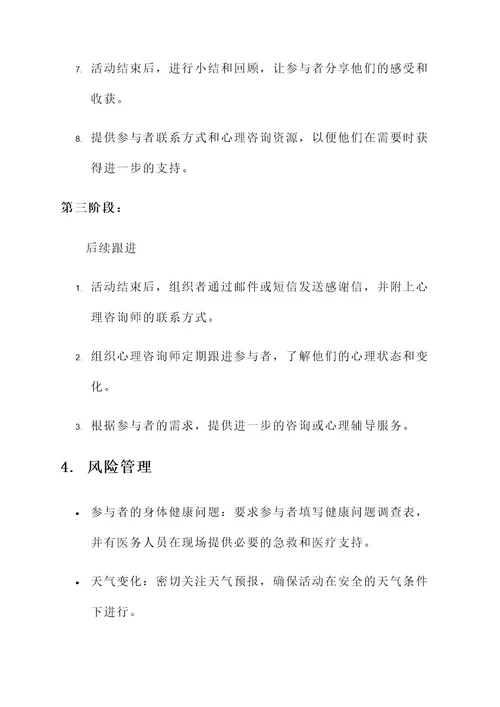 7. 活动结束后，进行小结和回顾，让参与者分享他们的感受和收获。

8. 提供参与者联系方式和心理咨询资源，以便他们在需要时获得进一步的支持。

第三阶段：

后续跟进

1. 活动结束后，组织者通过邮件或短信发送感谢信，并附上心理咨询师的联系方式。

2. 组织心理咨询师定期跟进参与者，了解他们的心理状态和变化。

3. 根据参与者的需求，提供进一步的咨询或心理辅导服务。

4. 风险管理

• 参与者的身体健康问题：要求参与者填写健康问题调查表，并有医务人员在现场提供必要的急救和医疗支持。

• 天气变化：密切关注天气预报，确保活动在安全的天气条件下进行。